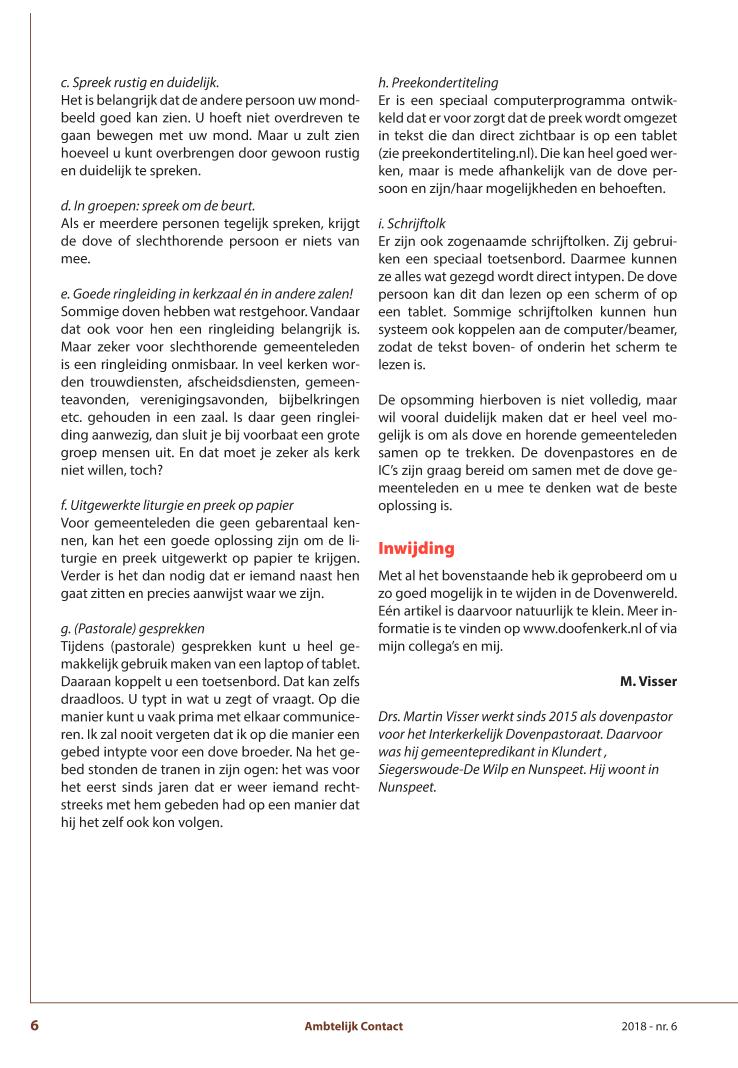 c. Spreek rustig en duidelijk.
Het is belangrijk dat de andere persoon uw mondbeeld goed kan zien. U hoeft niet overdreven te gaan bewegen met uw mond. Maar u zult zien hoeveel u kunt overbrengen door gewoon rustig en duidelijk te spreken.

d. In groepen: spreek om de beurt.
Als er meerdere personen tegelijk spreken, krijgt de dove of slechthorende persoon er niets van mee.

e. Goede ringleiding in kerkzaal én in andere zalen!
Sommige doven hebben wat restgehoor. Vandaar dat ook voor hen een ringleiding belangrijk is. Maar zeker voor slechthorende gemeenteleden is een ringleiding onmisbaar. In veel kerken worden trouwdiensten, afscheidsdiensten, gemeenteavonden, verenigingsavonden, bijbelkringen etc. gehouden in een zaal. Is daar geen ringleiding aanwezig, dan sluit je bij voorbaat een grote groep mensen uit. En dat moet je zeker als kerk niet willen, toch?

f. Uitgewerkte liturgie en preek op papier
Voor gemeenteleden die geen gebarentaal kennen, kan het een goede oplossing zijn om de liturgie en preek uitgewerkt op papier te krijgen. Verder is het dan nodig dat er iemand naast hen gaat zitten en precies aanwijst waar we zijn.

g. (Pastorale) gesprekken
Tijdens (pastorale) gesprekken kunt u heel gemakkelijk gebruik maken van een laptop of tablet. Daaraan koppelt u een toetsenbord. Dat kan zelfs draadloos. U typt in wat u zegt of vraagt. Op die manier kunt u vaak prima met elkaar communiceren. Ik zal nooit vergeten dat ik op die manier een gebed intypte voor een dove broeder. Na het gebed stonden de tranen in zijn ogen: het was voor het eerst sinds jaren dat er weer iemand rechtstreeks met hem gebeden had op een manier dat hij het zelf ook kon volgen.

h. Preekondertiteling
Er is een speciaal computerprogramma ontwikkeld dat er voor zorgt dat de preek wordt omgezet in tekst die dan direct zichtbaar is op een tablet (zie preekondertiteling.nl). Die kan heel goed werken, maar is mede afhankelijk van de dove persoon en zijn/haar mogelijkheden en behoeften.

i. Schrijftolk
Er zijn ook zogenaamde schrijftolken. Zij gebruiken een speciaal toetsenbord. Daarmee kunnen ze alles wat gezegd wordt direct intypen. De dove persoon kan dit dan lezen op een scherm of op een tablet. Sommige schrijftolken kunnen hun systeem ook koppelen aan de computer/beamer, zodat de tekst boven- of onderin het scherm te lezen is.

De opsomming hierboven is niet volledig, maar wil vooral duidelijk maken dat er heel veel mogelijk is om als dove en horende gemeenteleden samen op te trekken. De dovenpastores en de IC's zijn graag bereid om samen met de dove gemeenteleden en u mee te denken wat de beste oplossing is.

Inwijding
Met al het bovenstaande heb ik geprobeerd om u zo goed mogelijk in te wijden in de Dovenwereld. Eén artikel is daarvoor natuurlijk te klein. Meer informatie is te vinden op www.doofenkerk.nl of via mijn collega's en mij.

M. Visser

Drs. Martin Visser werkt sinds 2015 als dovenpastor voor het Interkerkelijk Dovenpastoraat. Daarvoor was hij gemeentepredikant in Klundert , Siegerswoude-De Wilp en Nunspeet. Hij woont in Nunspeet.

6 Ambtelijk Contact 2018 - nr. 6